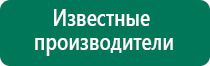 Известные производители